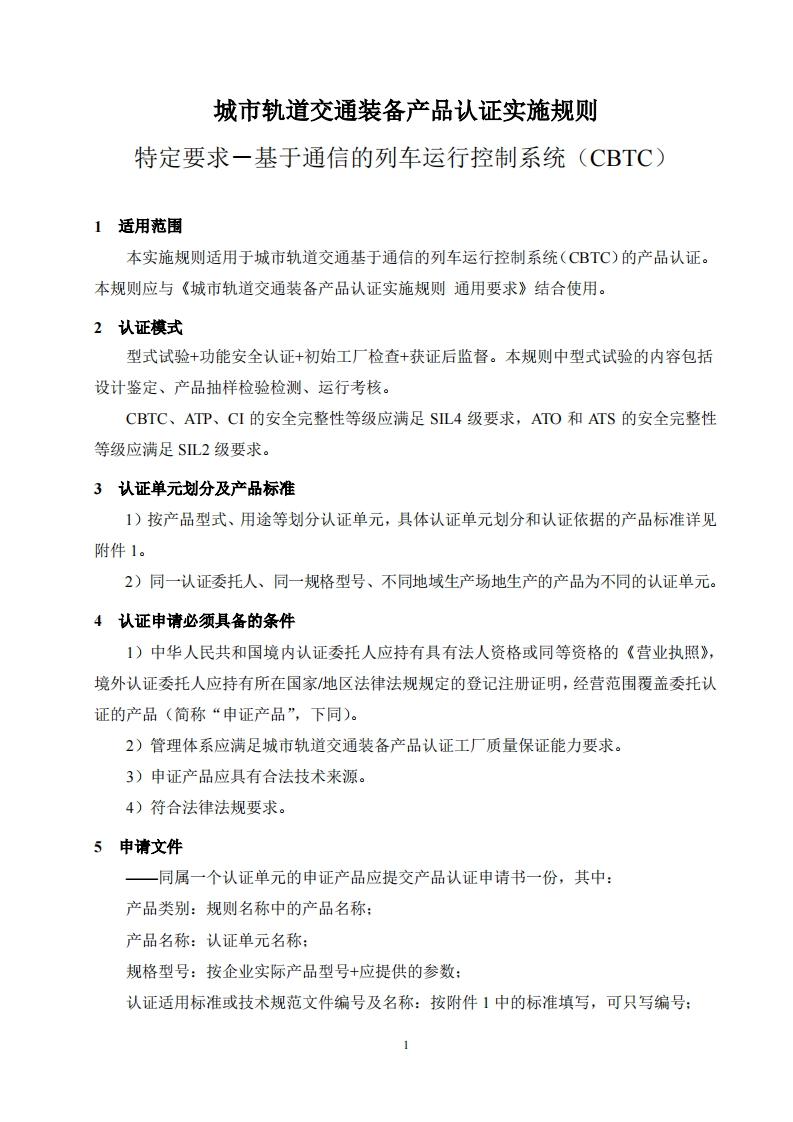 城市轨道交通装备产品认证实施规则

特定要求－基于通信的列车运行控制系统（CBTC）

1 适用范围

本实施规则适用于城市轨道交通基于通信的列车运行控制系统（CBTC）的产品认证。本规则应与《城市轨道交通装备产品认证实施规则 通用要求》结合使用。

2 认证模式

型式试验+功能安全认证+初始工厂检查+获证后监督。本规则中型式试验的内容包括设计鉴定、产品抽样检验检测、运行考核。

CBTC、ATP、CI 的安全完整性等级应满足 SIL4 级要求，ATO 和 ATS 的安全完整性等级应满足 SIL2 级要求。

3 认证单元划分及产品标准

1）按产品型式、用途等划分认证单元，具体认证单元划分和认证依据的产品标准详见附件 1。

2）同一认证委托人、同一规格型号、不同地域生产场地生产的产品为不同的认证单元。

4 认证申请必须具备的条件

1）中华人民共和国境内认证委托人应持有具有法人资格或同等资格的《营业执照》，境外认证委托人应持有所在国家/地区法律法规规定的登记注册证明，经营范围覆盖委托认证的产品（简称“申证产品”，下同）。

2）管理体系应满足城市轨道交通装备产品认证工厂质量保证能力要求。

3）申证产品应具有合法技术来源。

4）符合法律法规要求。

5 申请文件

——同属一个认证单元的申证产品应提交产品认证申请书一份，其中：

产品类别：规则名称中的产品名称；

产品名称：认证单元名称；

规格型号：按企业实际产品型号+应提供的参数；

认证适用标准或技术规范文件编号及名称：按附件 1 中的标准填写，可只写编号；

1